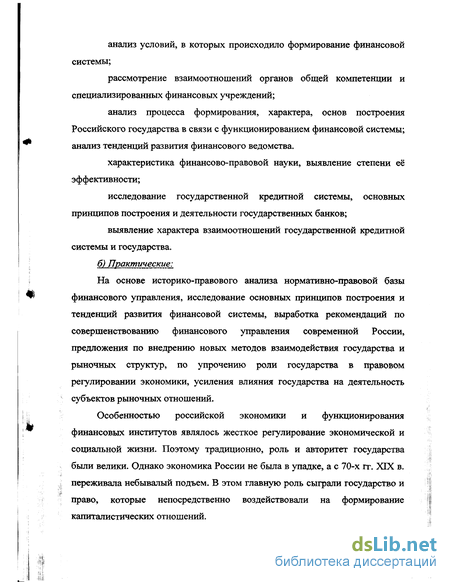 анализ условий, в которых происходило формирование финансовой системы;

рассмотрение взаимоотношений органов общей компетенции и специализированных финансовых учреждений;

анализ процесса формирования, характера, основ построения Российского государства в связи с функционированием финансовой системы; анализ тенденций развития финансового ведомства.

характеристика финансово-правовой науки, выявление степени её эффективности;

исследование государственной кредитной системы, основных принципов построения и деятельности государственных банков;

выявление характера взаимоотношений государственной кредитной системы и государства.

б) Практические:

На основе историко-правового анализа нормативно-правовой базы финансового управления, исследование основных принципов построения и тенденций развития финансовой системы, выработка рекомендаций по совершенствованию финансового управления современной России, предложения по внедрению новых методов взаимодействия государства и рыночных структур, по упрочению роли государства в правовом регулировании экономики, усиления влияния государства на деятельность субъектов рыночных отношений.

Особенностью российской экономики и функционирования финансовых институтов являлось жесткое регулирование экономической и социальной жизни. Поэтому традиционно, роль и авторитет государства были велики. Однако экономика России не была в упадке, а с 70-х гг. XIX в. переживала небывалый подъем. В этом главную роль сыграли государство и право, которые непосредственно воздействовали на формирование капиталистических отношений.

dsLib.net
библиотека диссертаций